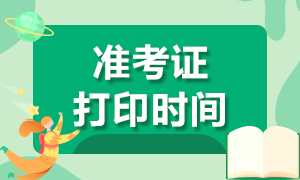 准考证
打印时间